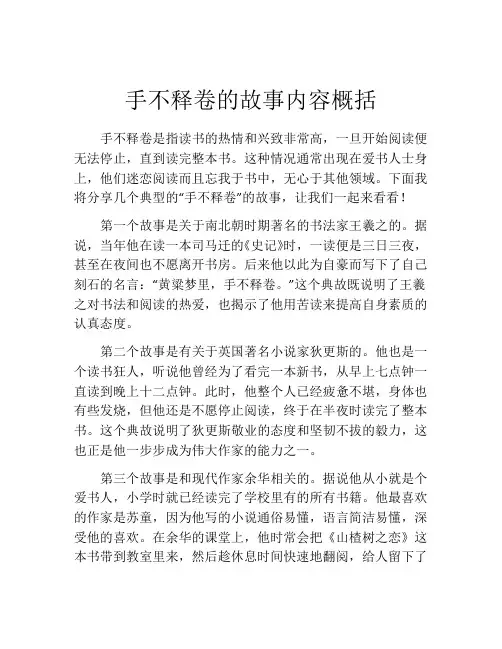 手不释卷的故事内容概括

手不释卷是指读书的热情和兴致非常高，一旦开始阅读便无法停止，直到读完整本书。这种情况通常出现在爱书人士身上，他们迷恋阅读而且忘我于书中，无心于其他领域。下面我将分享几个典型的“手不释卷”的故事，让我们一起来看看！

第一个故事是关于南北朝时期著名的书法家王羲之的。据说，当年他在读一本司马迁的《史记》时，一读便是三日三夜，甚至在夜间也不愿离开书房。后来他以此为自豪而写下了自己刻石的名言：“黄粱梦里，手不释卷。”这个典故既说明了王羲之对书法和阅读的热爱，也揭示了他用苦读来提高自身素质的认真态度。

第二个故事是有关于英国著名小说家狄更斯的。他也是一个读书狂人，听说他曾经为了看完一本新书，从早上七点钟一直读到晚上十二点钟。此时，他整个人已经疲惫不堪，身体也有些发烧，但他还是不愿停止阅读，终于在半夜时读完了整本书。这个典故说明了狄更斯敬业的态度和坚韧不拔的毅力，这也正是他一步步成为伟大作家的能力之一。

第三个故事是和现代作家余华相关的。据说他从小就是个爱书人，小学时就已经读完了学校里有的所有书籍。他最喜欢的作家是苏童，因为他写的小说通俗易懂，语言简洁易懂，深受他的喜欢。在余华的课堂上，他时常会把《山楂树之恋》这本书带到教室里来，然后趁休息时间快速地翻阅，给人留下了